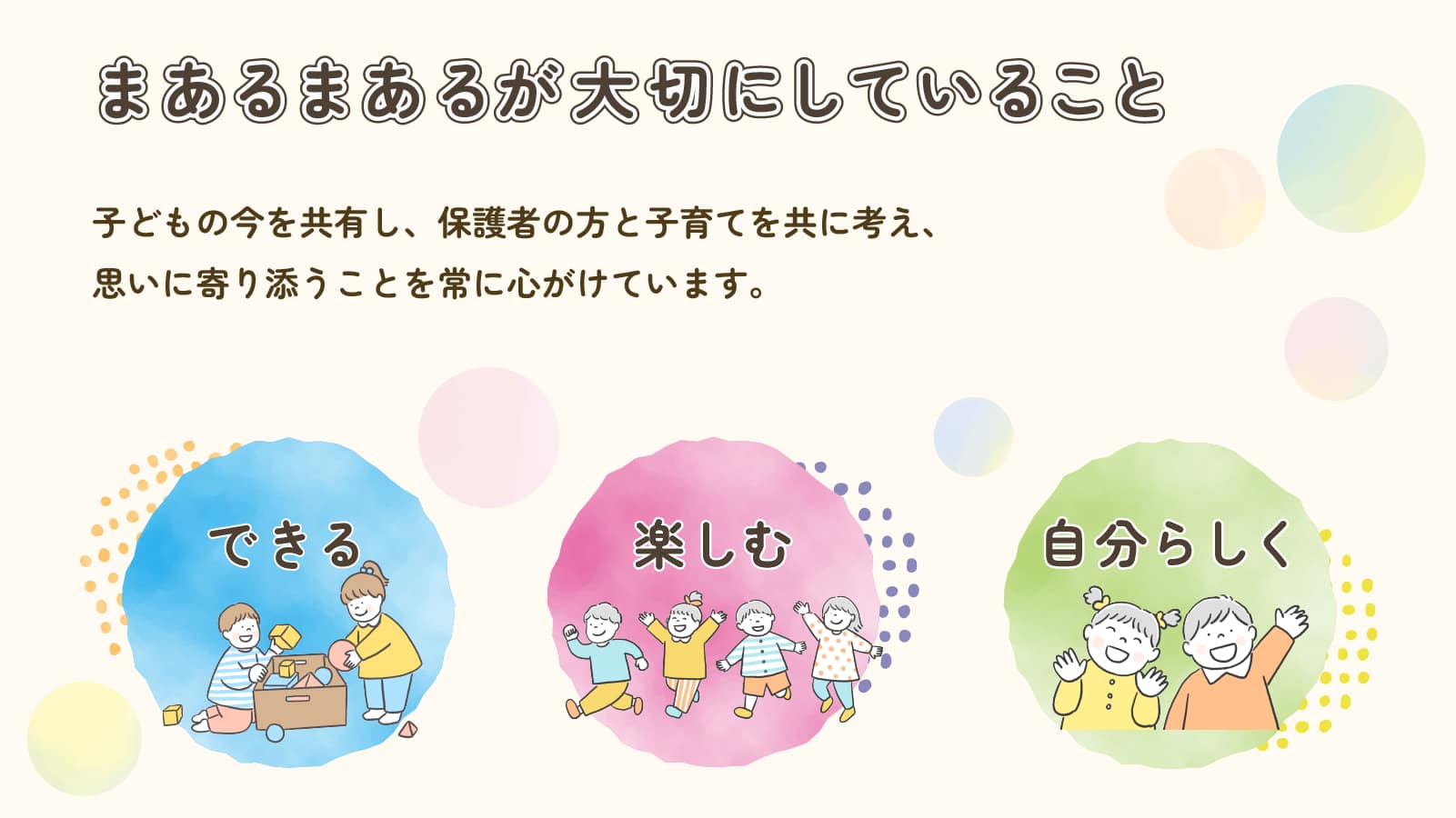 まあるまあるが大切にしていること

子どもの今を共有し、保護者の方と子育てを共に考え、思いに寄り添うことを常に心がけています。

できる

楽しむ

自分らしく